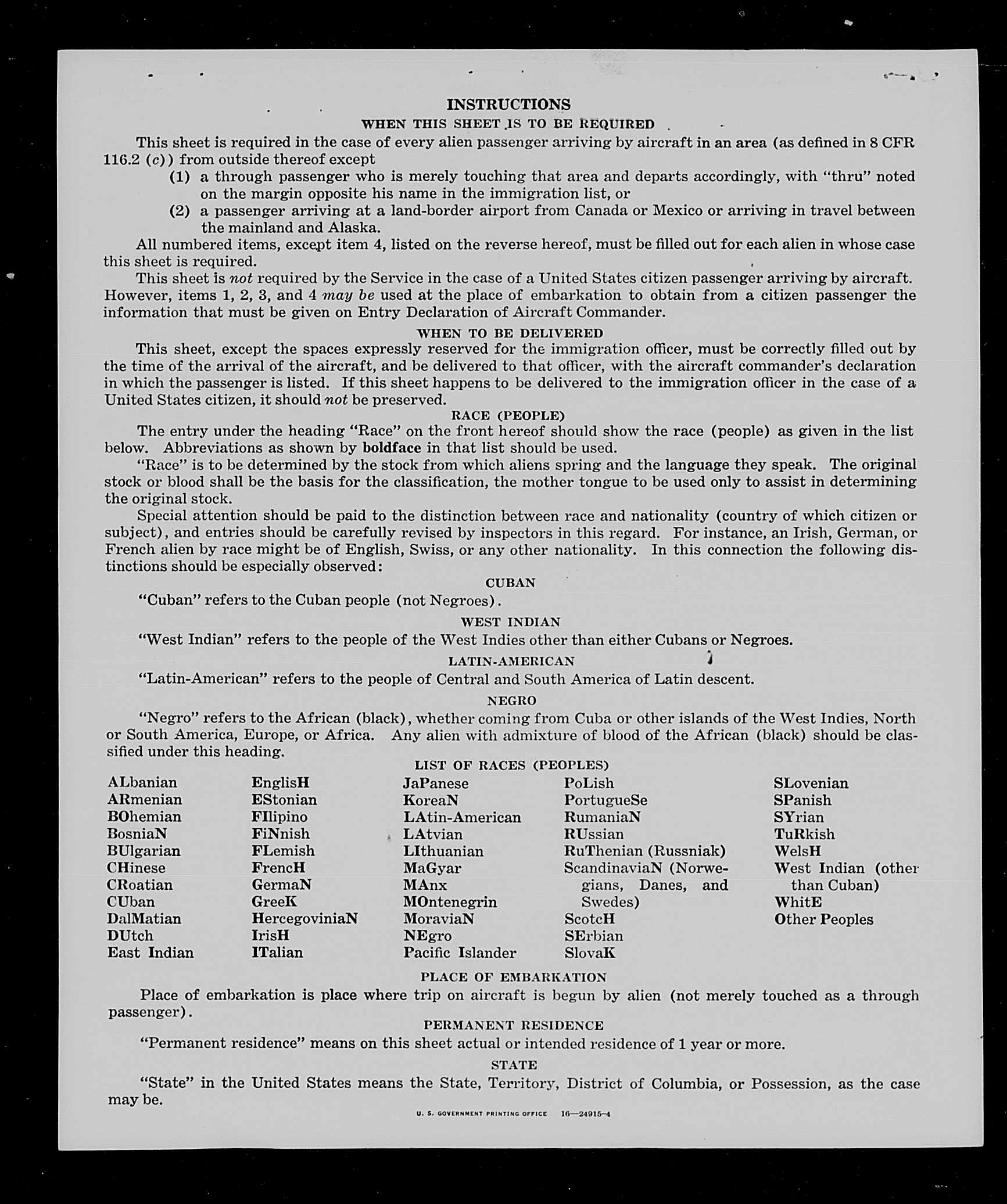 INSTRUCTIONS

WHEN THIS SHEET IS TO BE REQUIRED

This sheet is required in the case of every alien passenger arriving by aircraft in an area (as defined in 8 CFR 116.2 (c)) from outside thereof except

(1) a through passenger who is merely touching that area and departs accordingly, with "thru" noted on the margin opposite his name in the immigration list, or

(2) a passenger arriving at a land-border airport from Canada or Mexico or arriving in travel between the mainland and Alaska.

All numbered items, except item 4, listed on the reverse hereof, must be filled out for each alien in whose case this sheet is required.

This sheet is not required by the Service in the case of a United States citizen passenger arriving by aircraft. However, items 1, 2, 3, and 4 may be used at the place of embarkation to obtain from a citizen passenger the information that must be given on Entry Declaration of Aircraft Commander.

WHEN TO BE DELIVERED

This sheet, except the spaces expressly reserved for the immigration officer, must be correctly filled out by the time of the arrival of the aircraft, and be delivered to that officer, with the aircraft commander's declaration in which the passenger is listed. If this sheet happens to be delivered to the immigration officer in the case of a United States citizen, it should not be preserved.

RACE (PEOPLE)

The entry under the heading "Race" on the front hereof should show the race (people) as given in the list below. Abbreviations as shown by boldface in that list should be used.

"Race" is to be determined by the stock from which aliens spring and the language they speak. The original stock or blood shall be the basis for the classification, the mother tongue to be used only to assist in determining the original stock.

Special attention should be paid to the distinction between race and nationality (country of which citizen or subject), and entries should be carefully revised by inspectors in this regard. For instance, an Irish, German, or French alien by race might be of English, Swiss, or any other nationality. In this connection the following distinctions should be especially observed:

CUBAN

"Cuban" refers to the Cuban people (not Negroes).

WEST INDIAN

"West Indian" refers to the people of the West Indies other than either Cubans or Negroes.

LATIN-AMERICAN

"Latin-American" refers to the people of Central and South America of Latin descent.

NEGRO

"Negro" refers to the African (black), whether coming from Cuba or other islands of the West Indies, North or South America, Europe, or Africa. Any alien with admixture of blood of the African (black) should be classified under this heading.

LIST OF RACES (PEOPLES)

ALbanian
ARmenian
BOhemian
BosniaN
BUlgarian
CHinese
CRoatian
CUban
DalMatian
DUtch
East Indian

EnglisH
EStonian
FIlipino
FiNnish
FLemish
FrencH
GermaN
GreeK
HercegoviniaN
IrisH
ITalian

JaPanese
KoreaN
LAtin-American
LAtvian
LIthuanian
MaGyar
MAnx
MOntenegrin
MoraviaN
NEgro
Pacific Islander

PoLish
PortugueSe
RumaniaN
RUssian
RuThenian (Russniak)
ScandinaviaN (Norwegians, Danes, and Swedes)
ScotcH
SErbian
SlovaK

SLovenian
SPanish
SYrian
TuRkish
WelsH
West Indian (other than Cuban)
WhitE
Other Peoples

PLACE OF EMBARKATION

Place of embarkation is place where trip on aircraft is begun by alien (not merely touched as a through passenger).

PERMANENT RESIDENCE

"Permanent residence" means on this sheet actual or intended residence of 1 year or more.

STATE

"State" in the United States means the State, Territory, District of Columbia, or Possession, as the case may be.

U. S. GOVERNMENT PRINTING OFFICE 16—24915-4